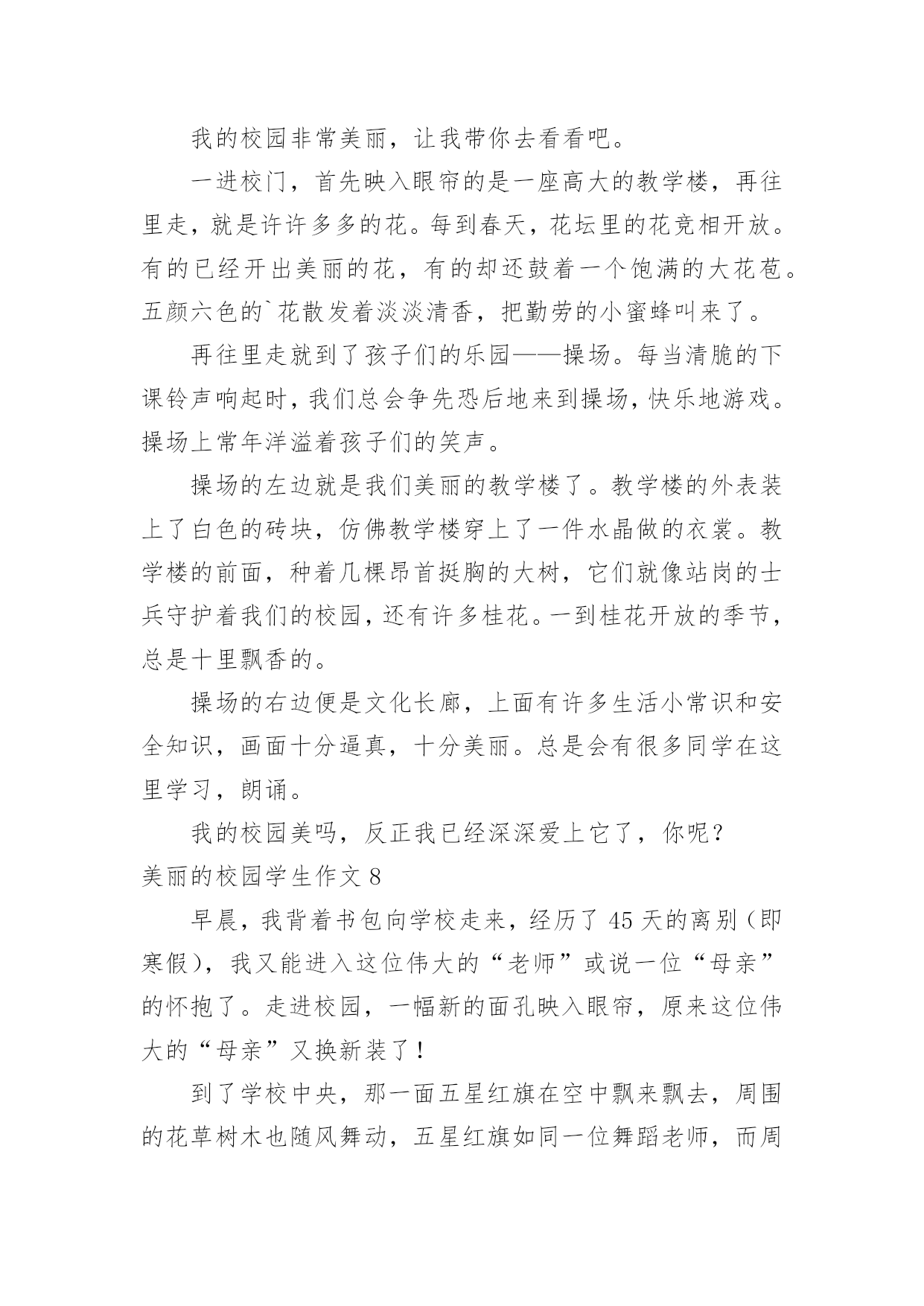 我的校园非常美丽，让我带你去看看吧。

一进校门，首先映入眼帘的是一座高大的教学楼，再往里走，就是许许多多的花。每到春天，花坛里的花竞相开放。有的已经开出美丽的花，有的却还鼓着一个饱满的大花苞。五颜六色的`花散发着淡淡清香，把勤劳的小蜜蜂叫来了。

再往里走就到了孩子们的乐园——操场。每当清脆的下课铃声响起时，我们总会争先恐后地来到操场，快乐地游戏。操场上常年洋溢着孩子们的笑声。

操场的左边就是我们美丽的教学楼了。教学楼的外表装上了白色的砖块，仿佛教学楼穿上了一件水晶做的衣裳。教学楼的前面，种着几棵昂首挺胸的大树，它们就像站岗的士兵守护着我们的校园，还有许多桂花。一到桂花开放的季节，总是十里飘香的。

操场的右边便是文化长廊，上面有许多生活小常识和安全知识，画面十分逼真，十分美丽。总是会有很多同学在这里学习，朗诵。

我的校园美吗，反正我已经深深爱上它了，你呢？

美丽的校园学生作文 8

早晨，我背着书包向学校走来，经历了 45 天的离别（即寒假），我又能进入这位伟大的“老师”或说一位“母亲”的怀抱了。走进校园，一幅新的面孔映入眼帘，原来这位伟大的“母亲”又换新装了！

到了学校中央，那一面五星红旗在空中飘来飘去，周围的花草树木也随风舞动，五星红旗如同一位舞蹈老师，而周